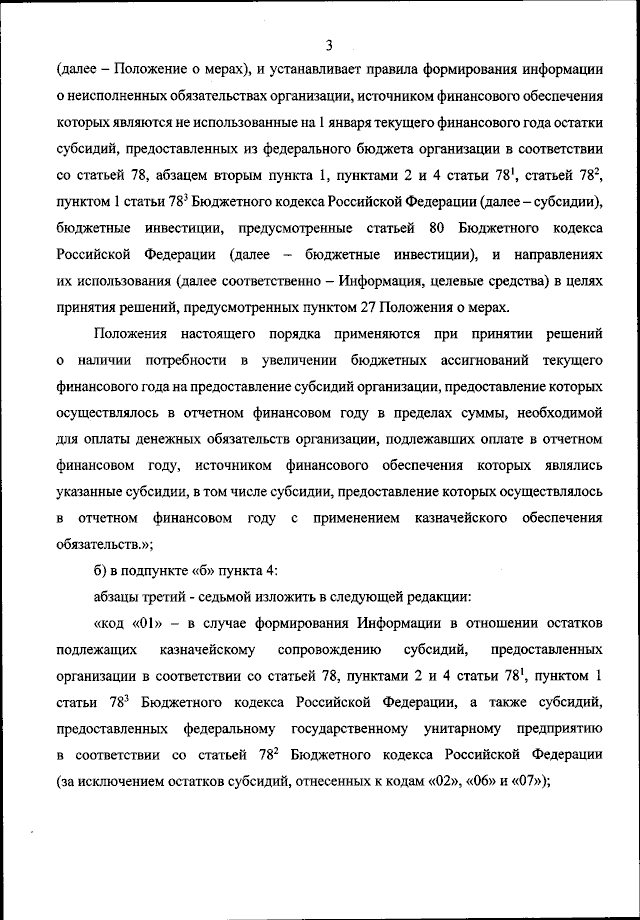 3

(далее – Положение о мерах), и устанавливает правила формирования информации о неисполненных обязательствах организации, источником финансового обеспечения которых являются не использованные на 1 января текущего финансового года остатки субсидий, предоставленных из федерального бюджета организации в соответствии со статьей 78, абзацем вторым пункта 1, пунктами 2 и 4 статьи $78^1$, статьей $78^2$, пунктом 1 статьи $78^3$ Бюджетного кодекса Российской Федерации (далее – субсидии), бюджетные инвестиции, предусмотренные статьей 80 Бюджетного кодекса Российской Федерации (далее – бюджетные инвестиции), и направлениях их использования (далее соответственно – Информация, целевые средства) в целях принятия решений, предусмотренных пунктом 27 Положения о мерах.

Положения настоящего порядка применяются при принятии решений о наличии потребности в увеличении бюджетных ассигнований текущего финансового года на предоставление субсидий организации, предоставление которых осуществлялось в отчетном финансовом году в пределах суммы, необходимой для оплаты денежных обязательств организации, подлежавших оплате в отчетном финансовом году, источником финансового обеспечения которых являлись указанные субсидии, в том числе субсидии, предоставление которых осуществлялось в отчетном финансовом году с применением казначейского обеспечения обязательств.»;

б) в подпункте «б» пункта 4:

абзацы третий - седьмой изложить в следующей редакции:

«код «01» – в случае формирования Информации в отношении остатков подлежащих казначейскому сопровождению субсидий, предоставленных организации в соответствии со статьей 78, пунктами 2 и 4 статьи $78^1$, пунктом 1 статьи $78^3$ Бюджетного кодекса Российской Федерации, а также субсидий, предоставленных федеральному государственному унитарному предприятию в соответствии со статьей $78^2$ Бюджетного кодекса Российской Федерации (за исключением остатков субсидий, отнесенных к кодам «02», «06» и «07»);